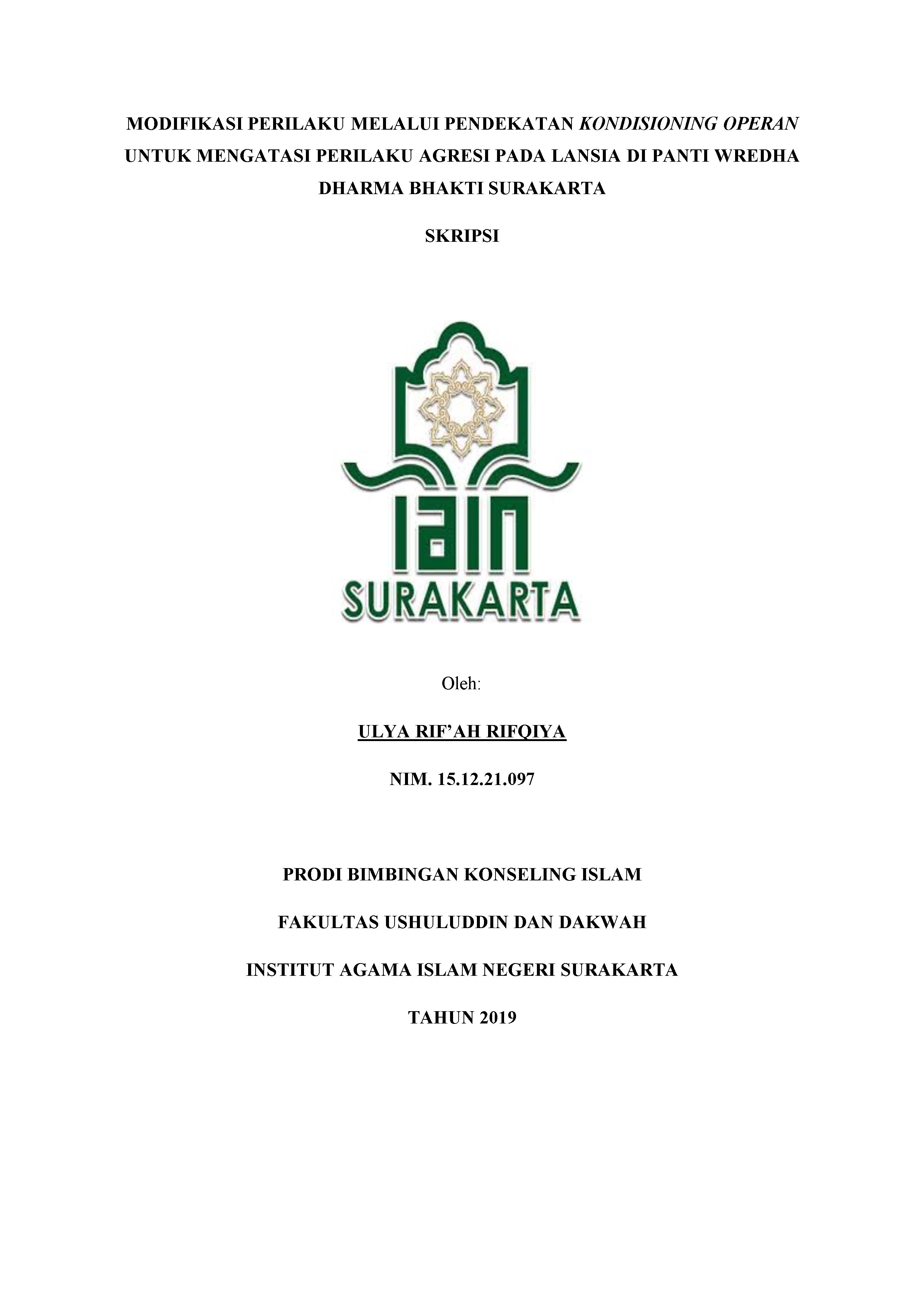 MODIFIKASI PERILAKU MELALUI PENDEKATAN KONDISIONING OPERAN UNTUK MENGATASI PERILAKU AGRESI PADA LANSIA DI PANTI WREDHA DHARMA BHAKTI SURAKARTA

SKRIPSI

IAIN
SURAKARTA

Oleh:

ULYA RIF'AH RIFQIYA

NIM. 15.12.21.097

PRODI BIMBINGAN KONSELING ISLAM

FAKULTAS USHULUDDIN DAN DAKWAH

INSTITUT AGAMA ISLAM NEGERI SURAKARTA

TAHUN 2019